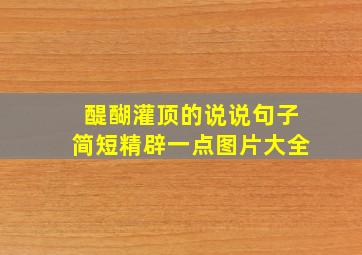 醍醐灌顶的说说句子
简短精辟一点图片大全